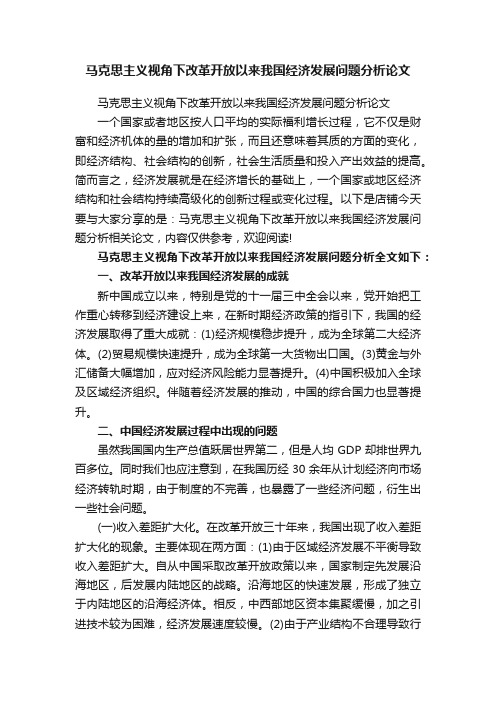 马克思主义视角下改革开放以来我国经济发展问题分析论文

马克思主义视角下改革开放以来我国经济发展问题分析论文

一个国家或者地区按人口平均的实际福利增长过程，它不仅是财富和经济机体的量的增加和扩张，而且还意味着其质的方面的变化，即经济结构、社会结构的创新，社会生活质量和投入产出效益的提高。简而言之，经济发展就是在经济增长的基础上，一个国家或地区经济结构和社会结构持续高级化的创新过程或变化过程。以下是店铺今天要与大家分享的是：马克思主义视角下改革开放以来我国经济发展问题分析相关论文，内容仅供参考，欢迎阅读!

马克思主义视角下改革开放以来我国经济发展问题分析全文如下：

一、改革开放以来我国经济发展的成就

新中国成立以来，特别是党的十一届三中全会以来，党开始把工作重心转移到经济建设上来，在新时期经济政策的指引下，我国的经济发展取得了重大成就：(1)经济规模稳步提升，成为全球第二大经济体。(2)贸易规模快速提升，成为全球第一大货物出口国。(3)黄金与外汇储备大幅增加，应对经济风险能力显著提升。(4)中国积极加入全球及区域经济组织。伴随着经济发展的推动，中国的综合国力也显著提升。

二、中国经济发展过程中出现的问题

虽然我国国内生产总值跃居世界第二，但是人均 GDP 却排世界九百多位。同时我们也应注意到，在我国历经 30 余年从计划经济向市场经济转轨时期，由于制度的不完善，也暴露了一些经济问题，衍生出一些社会问题。

(一)收入差距扩大化。在改革开放三十年来，我国出现了收入差距扩大化的现象。主要体现在两方面：(1)由于区域经济发展不平衡导致收入差距扩大。自从中国采取改革开放政策以来，国家制定先发展沿海地区，后发展内陆地区的战略。沿海地区的快速发展，形成了独立于内陆地区的沿海经济体。相反，中西部地区资本集聚缓慢，加之引进技术较为困难，经济发展速度较慢。(2)由于产业结构不合理导致行